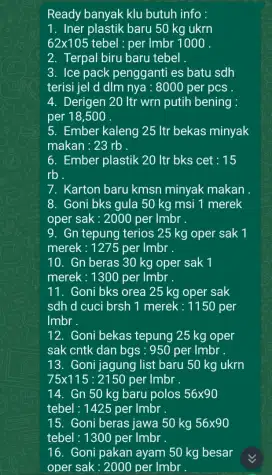 Ready banyak klu butuh info :
1. Iner plastik baru 50 kg ukrn 62x105 tebel : per lmbr 1000 .
2. Terpal biru baru tebel .
3. Ice pack pengganti es batu sdh terisi jel d dlm nya : 8000 per pcs .
4. Derigen 20 ltr wrn putih bening : per 18,500 .
5. Ember kaleng 25 ltr bekas minyak makan : 23 rb .
6. Ember plastik 20 ltr bks cet : 15 rb .
7. Karton baru kmsn minyak makan .
8. Goni bks gula 50 kg msi 1 merek oper sak : 2000 per lmbr .
9. Gn tepung terios 25 kg oper sak 1 merek : 1275 per lmbr .
10. Gn beras 30 kg oper sak 1 merek : 1300 per lmbr .
11. Goni bks orea 25 kg oper sak sdh d cuci brsh 1 merek : 1150 per lmbr .
12. Goni bekas tepung 25 kg oper sak cntk dan bgs : 950 per lmbr .
13. Goni jagung list baru 50 kg ukrn 75x115 : 2150 per lmbr .
14. Gn 50 kg baru polos 56x90 tebel : 1425 per lmbr .
15. Goni beras jawa 50 kg 56x90 tebel : 1300 per lmbr .
16. Goni pakan ayam 50 kg besar oper sak : 2000 per lmbr .